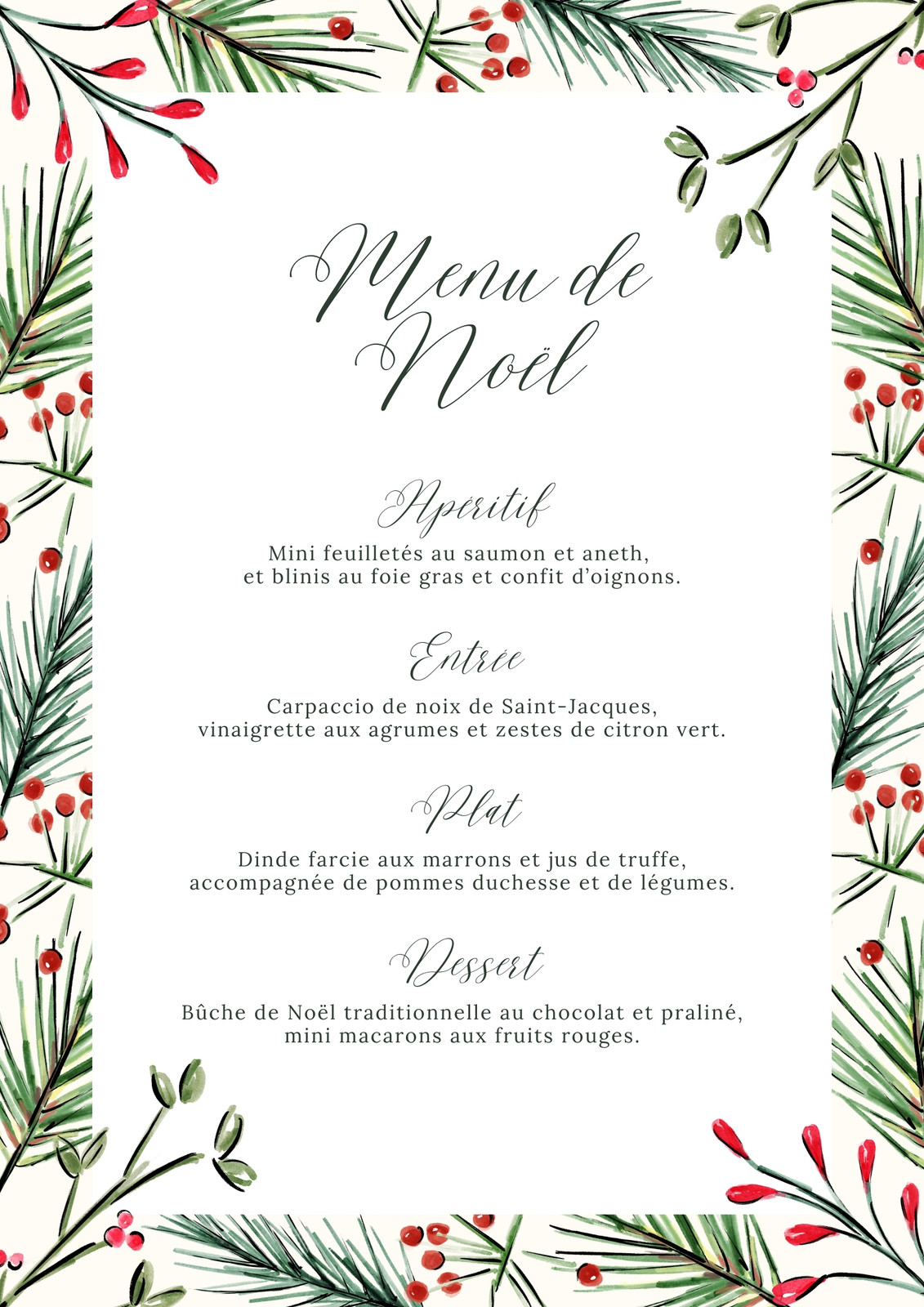 Menu de Noël

Apéritif

Mini feuilletés au saumon et aneth, et blinis au foie gras et confit d'oignons.

Entrée

Carpaccio de noix de Saint-Jacques, vinaigrette aux agrumes et zestes de citron vert.

Plat

Dinde farcie aux marrons et jus de truffe, accompagnée de pommes duchesse et de légumes.

Dessert

Bûche de Noël traditionnelle au chocolat et praliné, mini macarons aux fruits rouges.